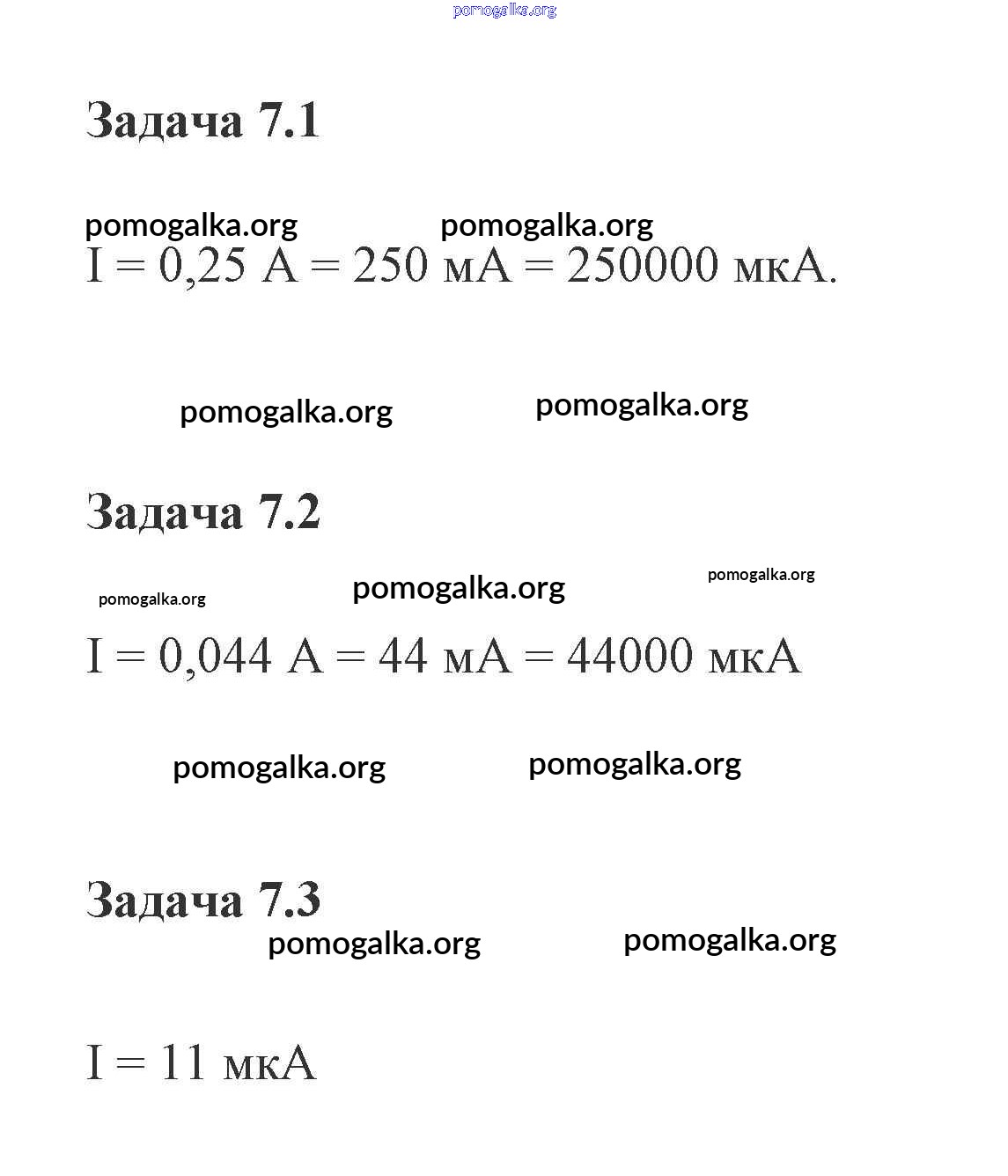 pomogalka.org

Задача 7.1

pomogalka.org pomogalka.org

I = 0,25 А = 250 мА = 250000 мкА.

pomogalka.org pomogalka.org

Задача 7.2

pomogalka.org pomogalka.org pomogalka.org

I = 0,044 А = 44 мА = 44000 мкА

pomogalka.org pomogalka.org

Задача 7.3

pomogalka.org pomogalka.org

I = 11 мкА